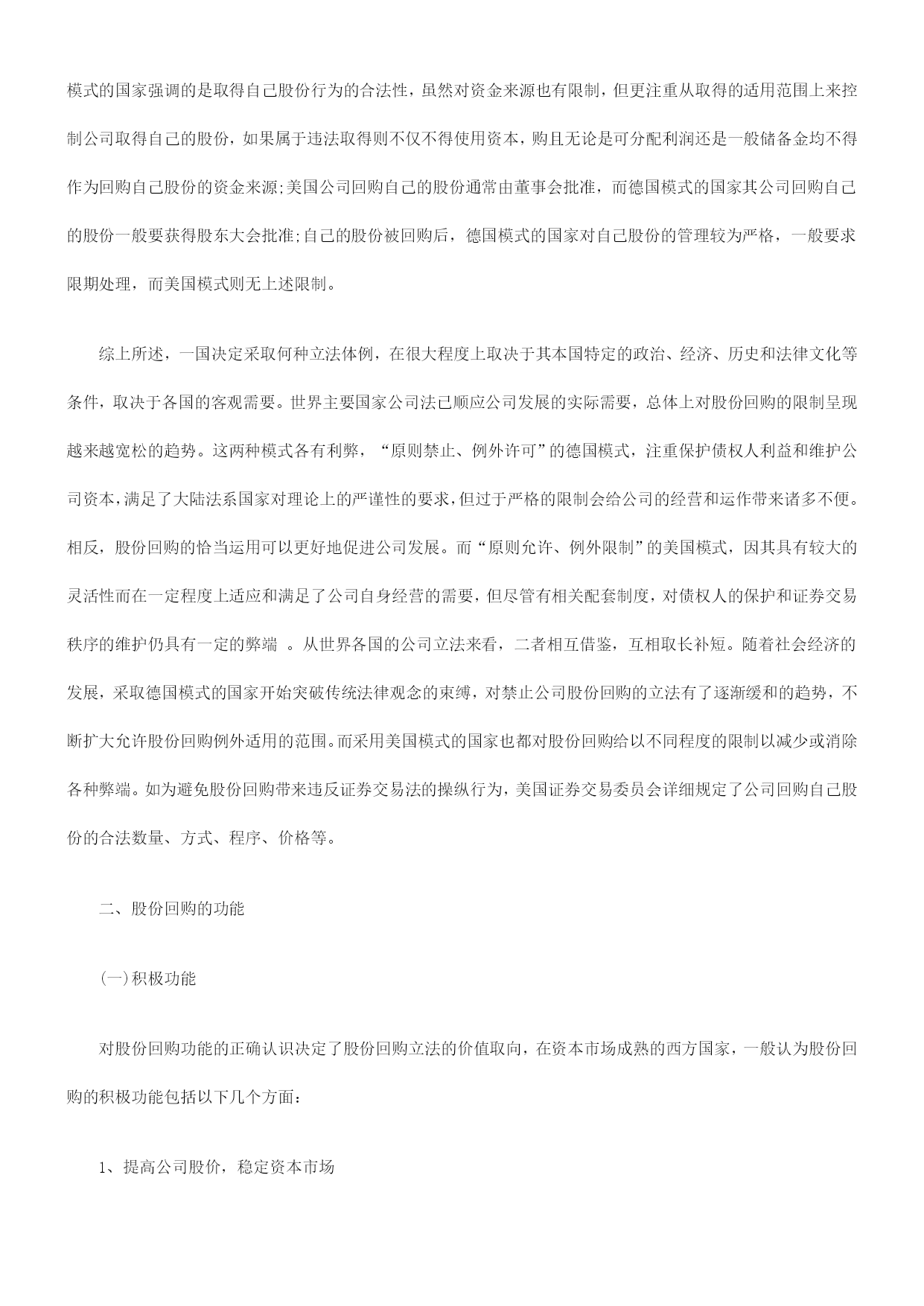 模式的国家强调的是取得自己股份行为的合法性，虽然对资金来源也有限制，但更注重从取得的适用范围上来控制公司取得自己的股份，如果属于违法取得则不仅不得使用资本，购且无论是可分配利润还是一般储备金均不得作为回购自己股份的资金来源;美国公司回购自己的股份通常由董事会批准，而德国模式的国家其公司回购自己的股份一般要获得股东大会批准;自己的股份被回购后，德国模式的国家对自己股份的管理较为严格，一般要求限期处理，而美国模式则无上述限制。

综上所述，一国决定采取何种立法体例，在很大程度上取决于其本国特定的政治、经济、历史和法律文化等条件，取决于各国的客观需要。世界主要国家公司法已顺应公司发展的实际需要，总体上对股份回购的限制呈现越来越宽松的趋势。这两种模式各有利弊，“原则禁止、例外许可”的德国模式，注重保护债权人利益和维护公司资本，满足了大陆法系国家对理论上的严谨性的要求，但过于严格的限制会给公司的经营和运作带来诸多不便。相反，股份回购的恰当运用可以更好地促进公司发展。而“原则允许、例外限制”的美国模式，因其具有较大的灵活性而在一定程度上适应和满足了公司自身经营的需要，但尽管有相关配套制度，对债权人的保护和证券交易秩序的维护仍具有一定的弊端 。从世界各国的公司立法来看，二者相互借鉴，互相取长补短。随着社会经济的发展，采取德国模式的国家开始突破传统法律观念的束缚，对禁止公司股份回购的立法有了逐渐缓和的趋势，不断扩大允许股份回购例外适用的范围。而采用美国模式的国家也都对股份回购给以不同程度的限制以减少或消除各种弊端。如为避免股份回购带来违反证券交易法的操纵行为，美国证券交易委员会详细规定了公司回购自己股份的合法数量、方式、程序、价格等。

二、股份回购的功能

(一)积极功能

对股份回购功能的正确认识决定了股份回购立法的价值取向，在资本市场成熟的西方国家，一般认为股份回购的积极功能包括以下几个方面：

1、提高公司股价，稳定资本市场